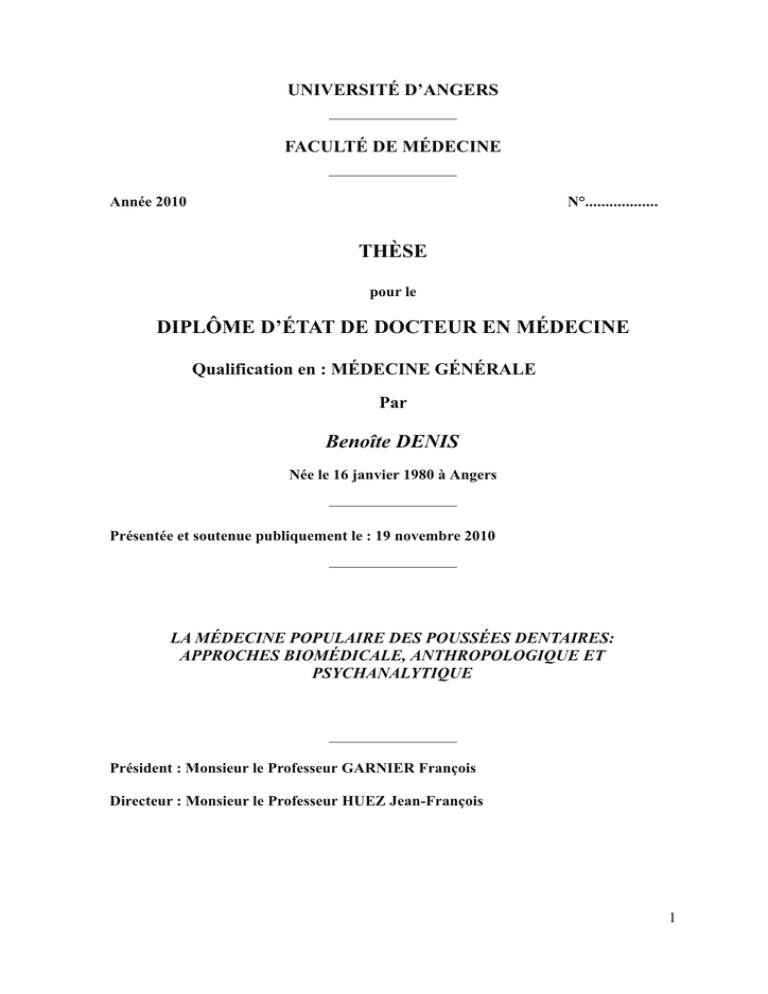 UNIVERSITÉ D'ANGERS

FACULTÉ DE MÉDECINE

Année 2010

N°..................

THÈSE

pour le

DIPLÔME D'ÉTAT DE DOCTEUR EN MÉDECINE

Qualification en : MÉDECINE GÉNÉRALE

Par

Benoîte DENIS

Née le 16 janvier 1980 à Angers

Présentée et soutenue publiquement le : 19 novembre 2010

LA MÉDECINE POPULAIRE DES POUSSÉES DENTAIRES: APPROCHES BIOMÉDICALE, ANTHROPOLOGIQUE ET PSYCHANALYTIQUE

Président : Monsieur le Professeur GARNIER François

Directeur : Monsieur le Professeur HUEZ Jean-François

1